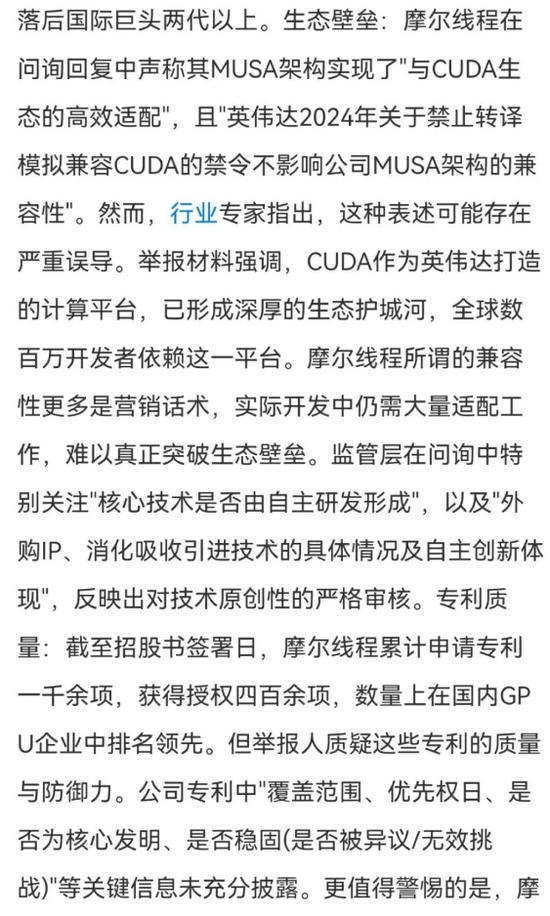 落后国际巨头两代以上。生态壁垒：摩尔线程在问询回复中声称其MUSA架构实现了"与CUDA生态的高效适配"，且"英伟达2024年关于禁止转译模拟兼容CUDA的禁令不影响公司MUSA架构的兼容性"。然而，行业专家指出，这种表述可能存在严重误导。举报材料强调，CUDA作为英伟达打造的计算平台，已形成深厚的生态护城河，全球数百万开发者依赖这一平台。摩尔线程所谓的兼容性更多是营销话术，实际开发中仍需大量适配工作，难以真正突破生态壁垒。监管层在问询中特别关注"核心技术是否由自主研发形成"，以及"外购IP、消化吸收引进技术的具体情况及自主创新体现"，反映出对技术原创性的严格审核。专利质量：截至招股书签署日，摩尔线程累计申请专利一千余项，获得授权四百余项，数量上在国内GPU企业中排名领先。但举报人质疑这些专利的质量与防御力。公司专利中"覆盖范围、优先权日、是否为核心发明、是否稳固(是否被异议/无效挑战)"等关键信息未充分披露。更值得警惕的是，摩